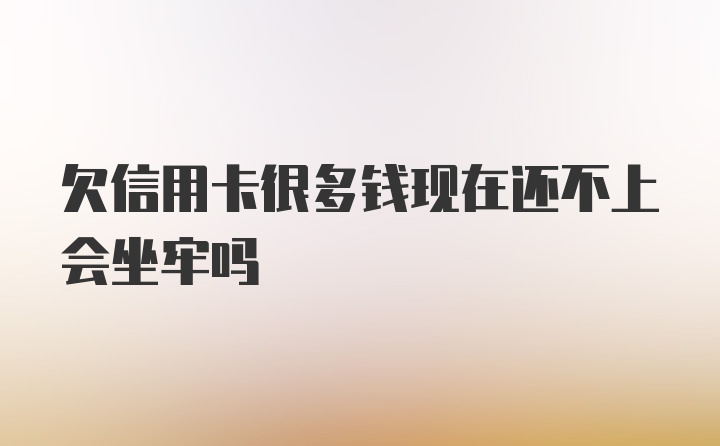 欠信用卡很多钱现在还不上会坐牢吗